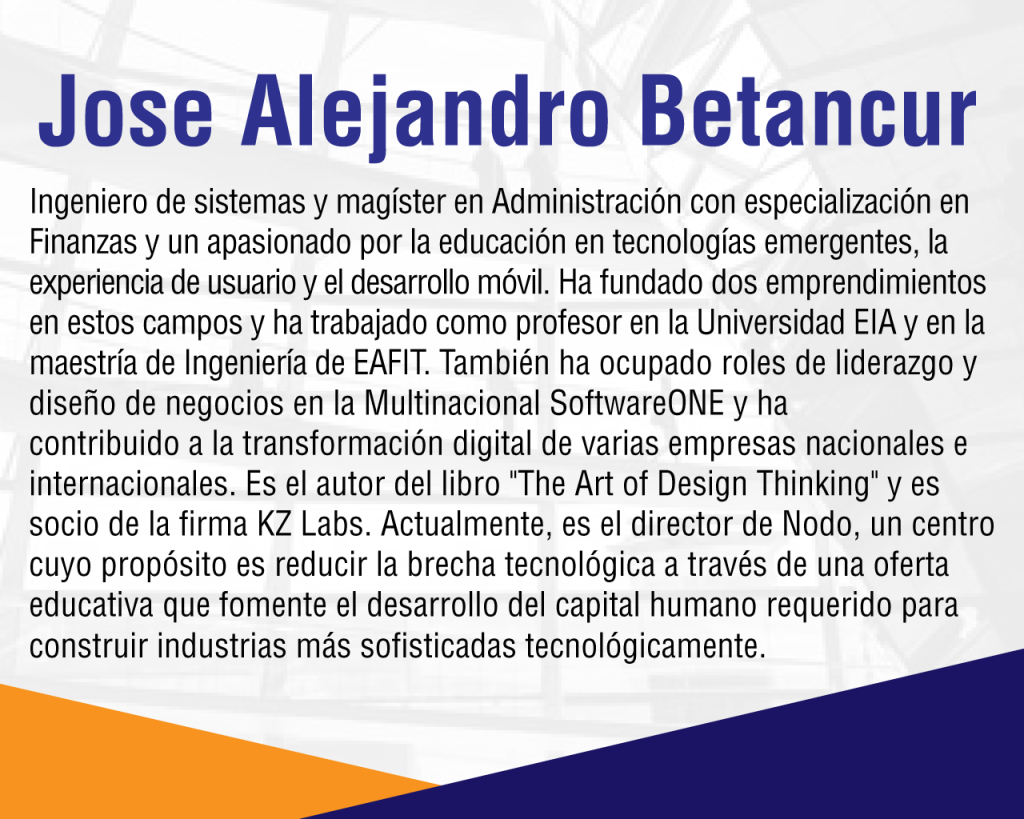 Jose Alejandro Betancur

Ingeniero de sistemas y magíster en Administración con especialización en Finanzas y un apasionado por la educación en tecnologías emergentes, la experiencia de usuario y el desarrollo móvil. Ha fundado dos emprendimientos en estos campos y ha trabajado como profesor en la Universidad EIA y en la maestría de Ingeniería de EAFIT. También ha ocupado roles de liderazgo y diseño de negocios en la Multinacional SoftwareONE y ha contribuido a la transformación digital de varias empresas nacionales e internacionales. Es el autor del libro "The Art of Design Thinking" y es socio de la firma KZ Labs. Actualmente, es el director de Nodo, un centro cuyo propósito es reducir la brecha tecnológica a través de una oferta educativa que fomente el desarrollo del capital humano requerido para construir industrias más sofisticadas tecnológicamente.